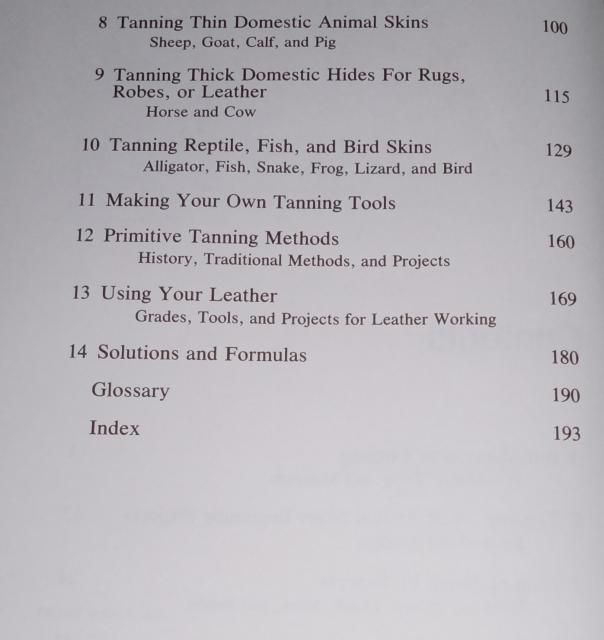 8 Tanning Thin Domestic Animal Skins 100
Sheep, Goat, Calf, and Pig

9 Tanning Thick Domestic Hides For Rugs, Robes, or Leather 115
Horse and Cow

10 Tanning Reptile, Fish, and Bird Skins 129
Alligator, Fish, Snake, Frog, Lizard, and Bird

11 Making Your Own Tanning Tools 143

12 Primitive Tanning Methods 160
History, Traditional Methods, and Projects

13 Using Your Leather 169
Grades, Tools, and Projects for Leather Working

14 Solutions and Formulas 180

Glossary 190

Index 193